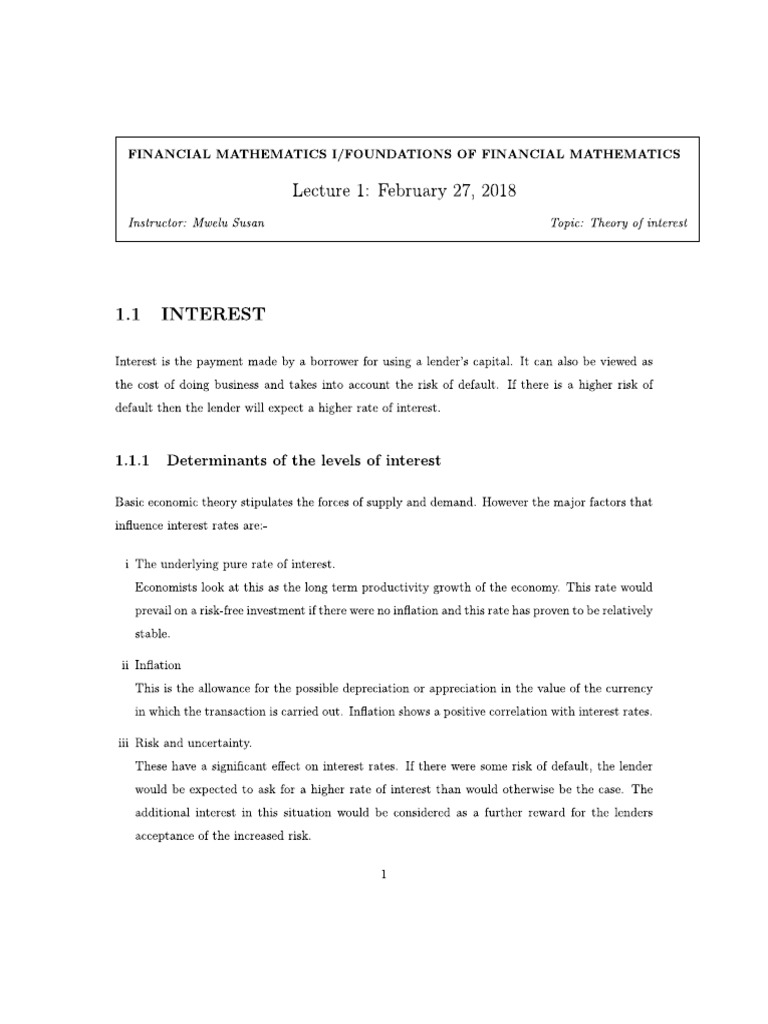 FINANCIAL MATHEMATICS I/FOUNDATIONS OF FINANCIAL MATHEMATICS

Lecture 1: February 27, 2018

Instructor: Mwelu Susan

Topic: Theory of interest

1.1 INTEREST

Interest is the payment made by a borrower for using a lender's capital. It can also be viewed as the cost of doing business and takes into account the risk of default. If there is a higher risk of default then the lender will expect a higher rate of interest.

1.1.1 Determinants of the levels of interest

Basic economic theory stipulates the forces of supply and demand. However the major factors that influence interest rates are:-

i The underlying pure rate of interest.
Economists look at this as the long term productivity growth of the economy. This rate would prevail on a risk-free investment if there were no inflation and this rate has proven to be relatively stable.

ii Inflation
This is the allowance for the possible depreciation or appreciation in the value of the currency in which the transaction is carried out. Inflation shows a positive correlation with interest rates.

iii Risk and uncertainty.
These have a significant effect on interest rates. If there were some risk of default, the lender would be expected to ask for a higher rate of interest than would otherwise be the case. The additional interest in this situation would be considered as a further reward for the lenders acceptance of the increased risk.

1